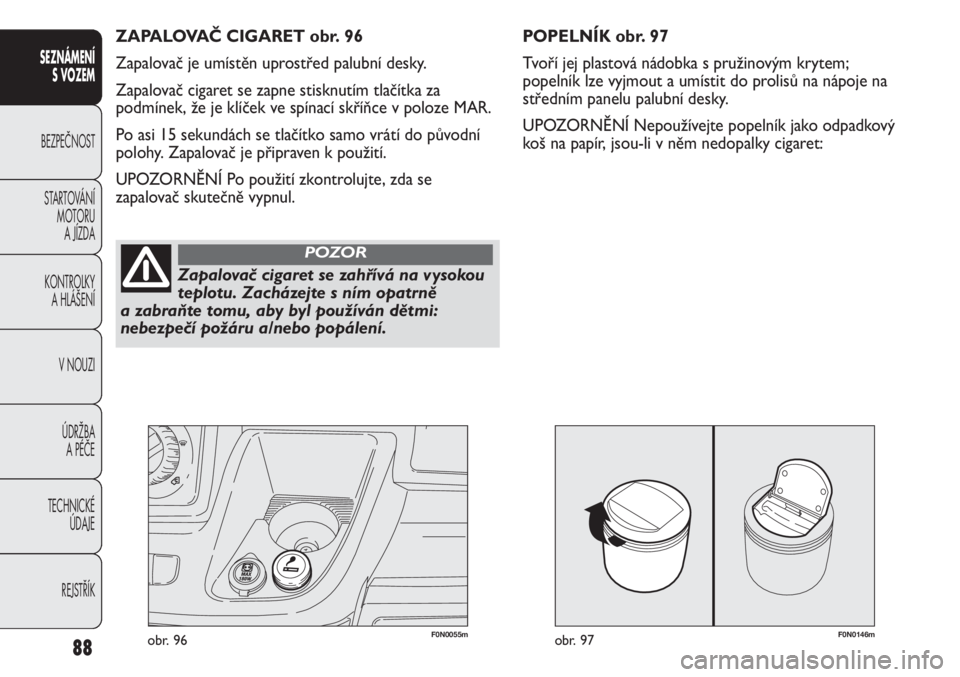 SEZNÁMENÍ S VOZEM

BEZPEČNOST

STARTOVÁNÍ MOTORU A JÍZDA

KONTROLKY A HLÁŠENÍ

V NOUZI

ÚDRŽBA A PÉČE

TECHNICKÉ ÚDAJE

REJSTŘÍK

88

ZAPALOVAČ CIGARET obr. 96

Zapalovač je umístěn uprostřed palubní desky.

Zapalovač cigaret se zapne stisknutím tlačítka za podmínek, že je klíček ve spínací skříňce v poloze MAR.

Po asi 15 sekundách se tlačítko samo vrátí do původní polohy. Zapalovač je připraven k použití.

UPOZORNĚNÍ Po použití zkontrolujte, zda se zapalovač skutečně vypnul.

POZOR

Zapalovač cigaret se zahřívá na vysokou teplotu. Zacházejte s ním opatrně a zabraňte tomu, aby byl používán dětmi: nebezpečí požáru a/nebo popálení.

obr. 96

F0N0055m

POPELNÍK obr. 97

Tvoří jej plastová nádobka s pružinovým krytem; popelník lze vyjmout a umístit do prolisů na nápoje na středním panelu palubní desky.

UPOZORNĚNÍ Nepoužívejte popelník jako odpadkový koš na papír, jsou-li v něm nedopalky cigaret:

obr. 97

F0N0146m

carmanualsonline.info